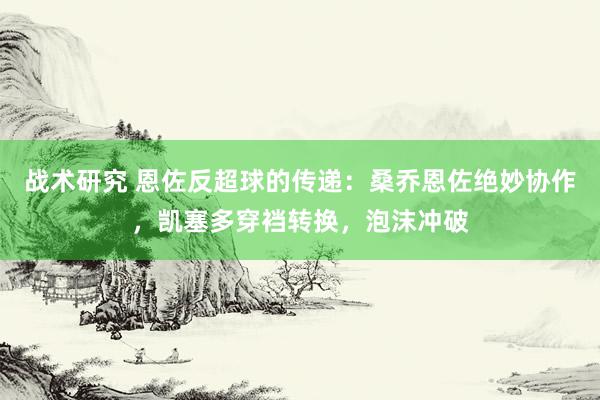 战术研究 恩佐反超球的传递：桑乔恩佐绝妙协作，凯塞多穿裆转换，泡沫冲破